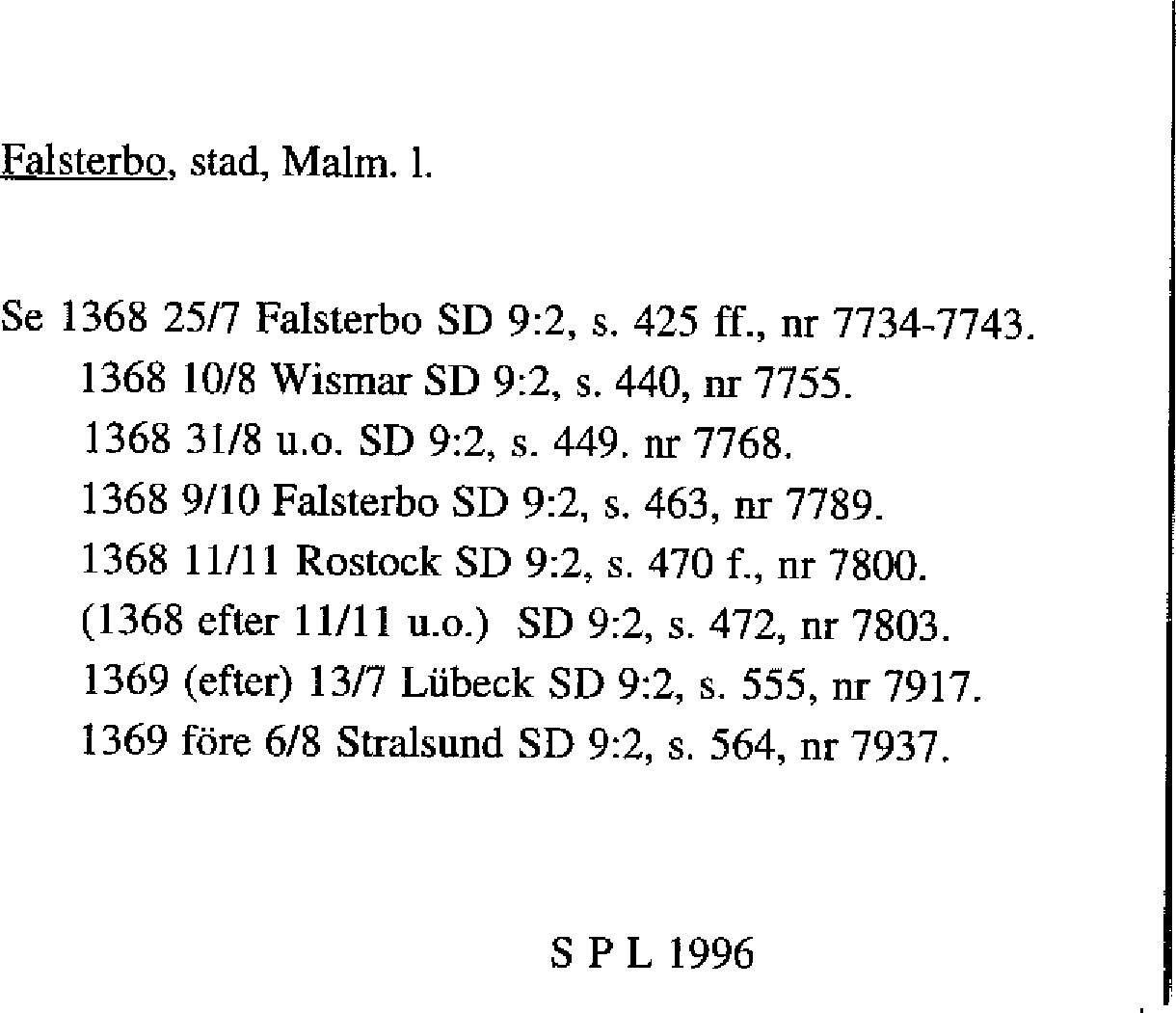 Falsterbo, stad, Malm. l.

Se 1368 25/7 Falsterbo SD 9:2, s. 425 ff., nr 7734-7743.
1368 10/8 Wismar SD 9:2, s. 440, nr 7755.
1368 31/8 u.o. SD 9:2, s. 449. nr 7768.
1368 9/10 Falsterbo SD 9:2, s. 463, nr 7789.
1368 11/11 Rostock SD 9:2, s. 470 f., nr 7800.
(1368 efter 11/11 u.o.) SD 9:2, s. 472, nr 7803.
1369 (efter) 13/7 Lübeck SD 9:2, s. 555, nr 7917.
1369 före 6/8 Stralsund SD 9:2, s. 564, nr 7937.

S P L 1996